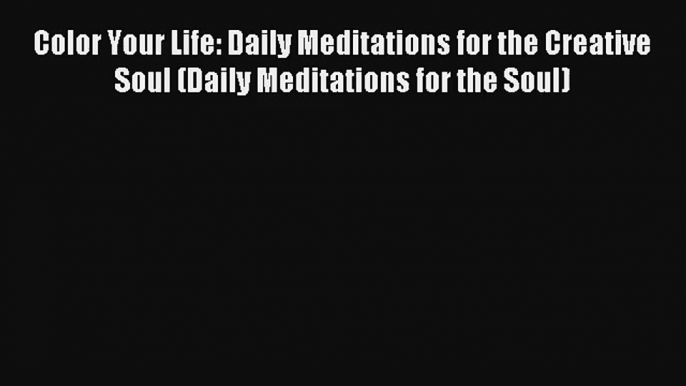 Color Your Life: Daily Meditations for the Creative Soul (Daily Meditations for the Soul)